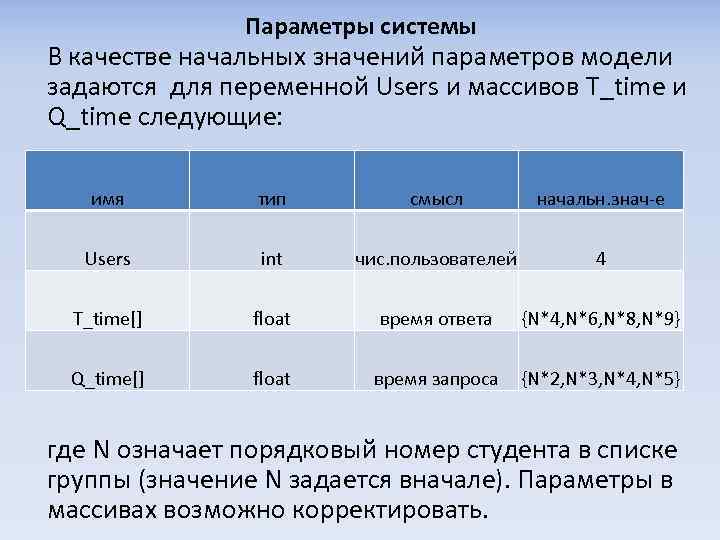 Параметры системы

В качестве начальных значений параметров модели задаются для переменной Users и массивов T_time и Q_time следующие:

| имя | тип | смысл | начальн.знач-е |
|---|---|---|---|
| Users | int | чис.пользователей | 4 |
| T_time[] | float | время ответа | {N*4,N*6,N*8,N*9} |
| Q_time[] | float | время запроса | {N*2,N*3,N*4,N*5} |

где N означает порядковый номер студента в списке группы (значение N задается вначале). Параметры в массивах возможно корректировать.